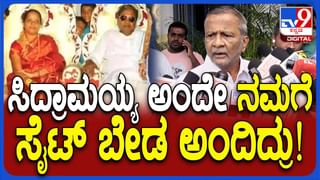 TV9 ಕನ್ನಡ DIGITAL

ಸಿದ್ರಾಮಯ್ಯ ಅಂದೇ ನಮಗೆ ಸೈಟ್ ಬೇಡ ಅಂದಿದ್ರು!